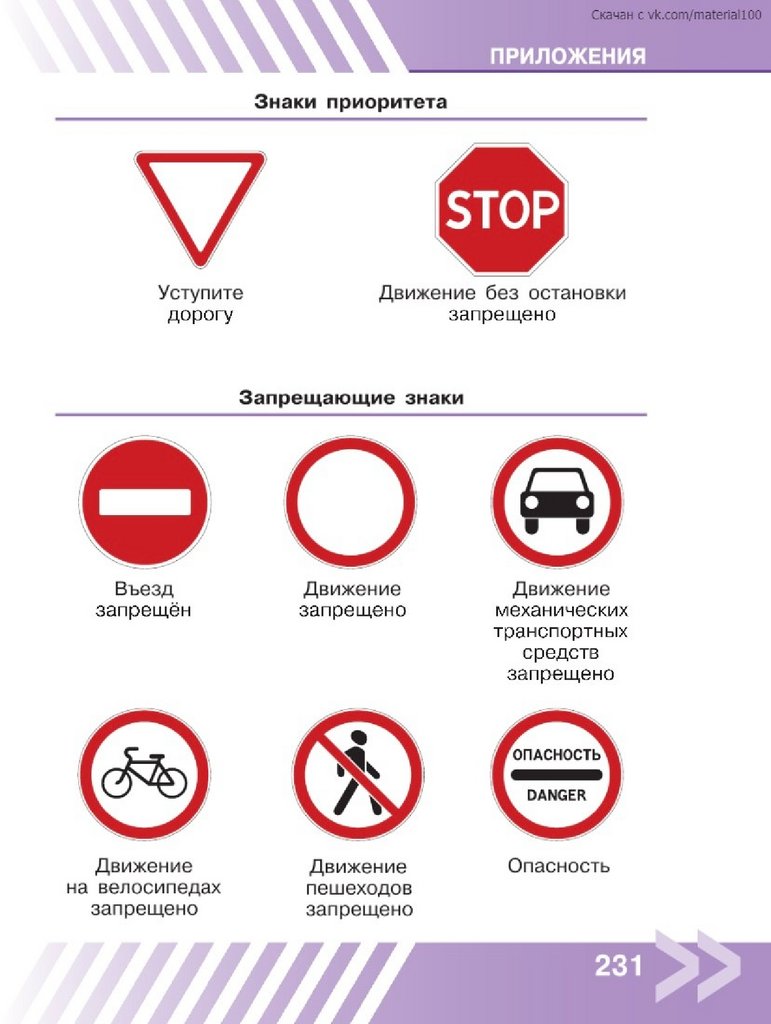 Скачан с vk.com/material100

ПРИЛОЖЕНИЯ

Знаки приоритета

Уступите дорогу

STOP

Движение без остановки запрещено

Запрещающие знаки

Въезд запрещён

Движение запрещено

Движение механических транспортных средств запрещено

Движение на велосипедах запрещено

Движение пешеходов запрещено

ОПАСНОСТЬ

DANGER

Опасность

231